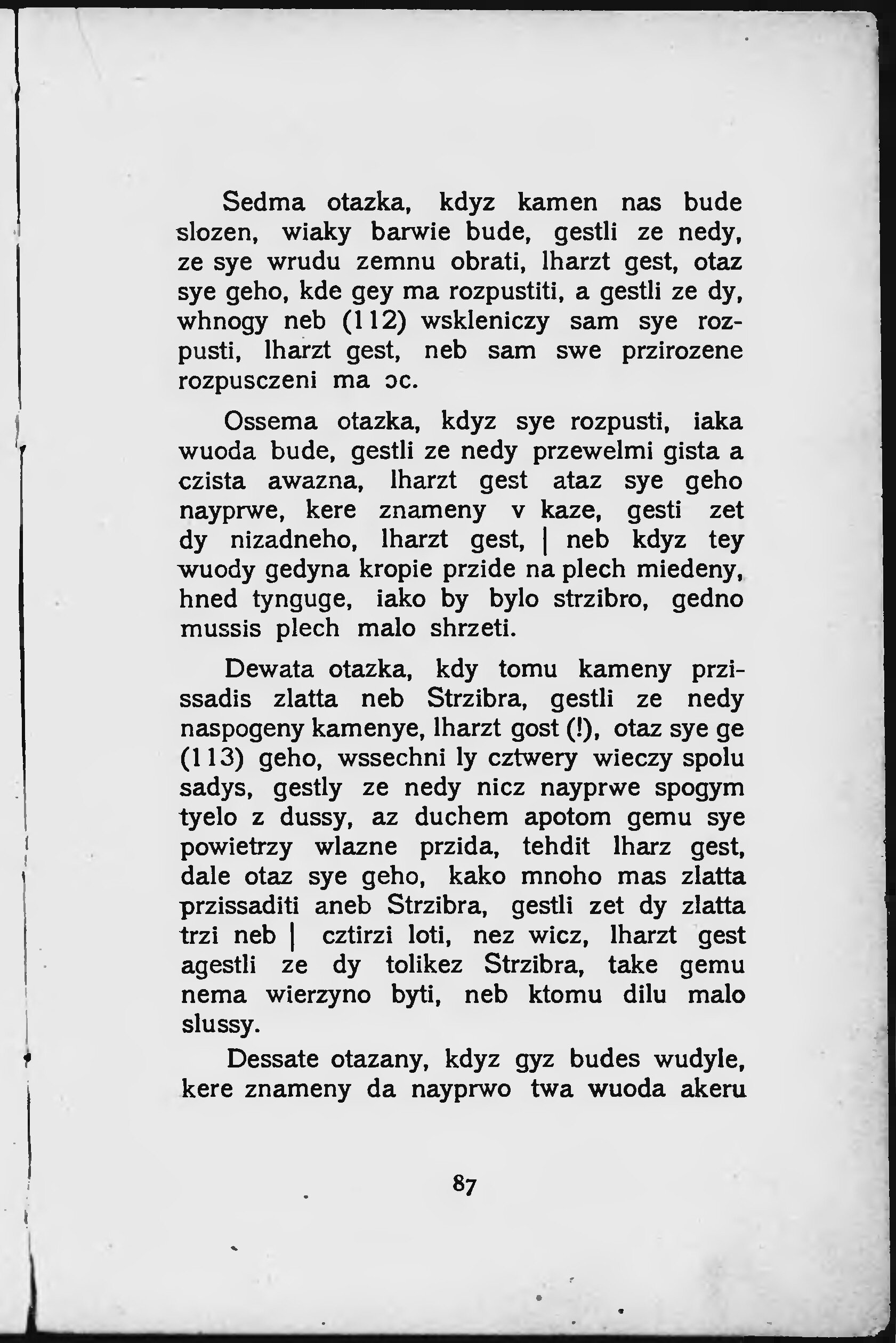 Sedma otazka, kdyz kamen nas bude slozen, wiaky barwie bude, gestli ze nedy, ze sye wrudu zemnu obrati, lharzt gest, otaz sye geho, kde gey ma rozpustiti, a gestli ze dy, whnogy neb (112) wskleniczy sam sye rozpusti, lharzt gest, neb sam swe przirozene rozpusczeni ma ɔc.

Ossema otazka, kdyz sye rozpusti, iaka wuoda bude, gestli ze nedy przewelmi gista a czista awazna, lharzt gest ataz sye geho nayprwe, kere znameny v kaze, gesti zet dy nizadneho, lharzt gest, | neb kdyz tey wuody gedyna kropie przide na plech miedeny, hned tynguge, iako by bylo strzibro, gedno mussis plech malo shrzeti.

Dewata otazka, kdy tomu kameny przissadis zlatta neb Strzibra, gestli ze nedy naspogeny kamenye, lharzt gost (!), otaz sye ge (113) geho, wssechni ly cztwery wieczy spolu sadys, gestly ze nedy nicz nayprwe spogym tyelo z dussy, az duchem apotom gemu sye powietrzy wlazne przida, tehdit lharz gest, dale otaz sye geho, kako mnoho mas zlatta przissaditi aneb Strzibra, gestli zet dy zlatta trzi neb | cztirzi loti, nez wicz, lharzt gest agestli ze dy tolikez Strzibra, take gemu nema wierzyno byti, neb ktomu dilu malo slussy.

Dessate otazany, kdyz gyz budes wudyle, kere znameny da nayprwo twa wuoda akeru

87